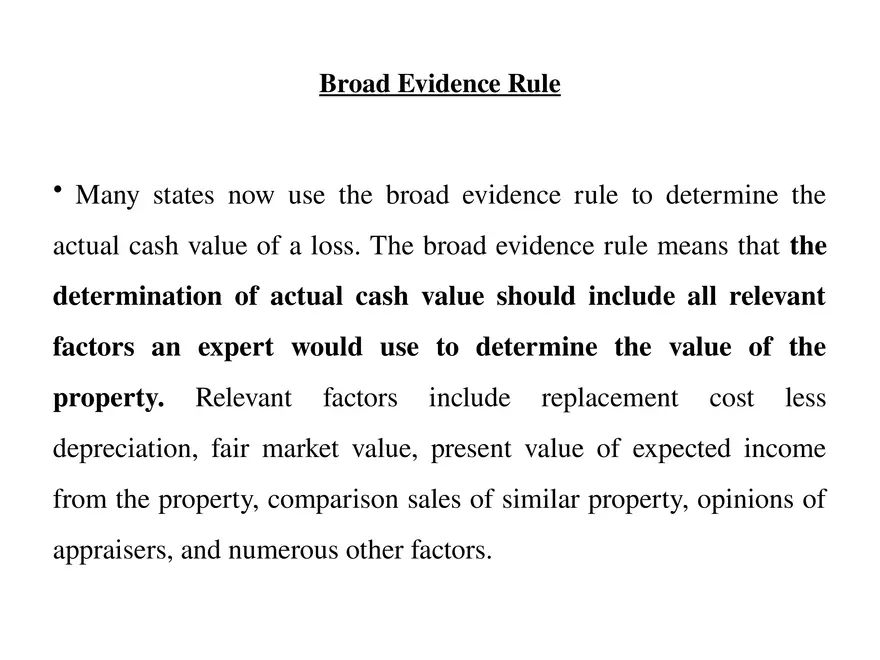 Broad Evidence Rule

• Many states now use the broad evidence rule to determine the actual cash value of a loss. The broad evidence rule means that the determination of actual cash value should include all relevant factors an expert would use to determine the value of the property. Relevant factors include replacement cost less depreciation, fair market value, present value of expected income from the property, comparison sales of similar property, opinions of appraisers, and numerous other factors.